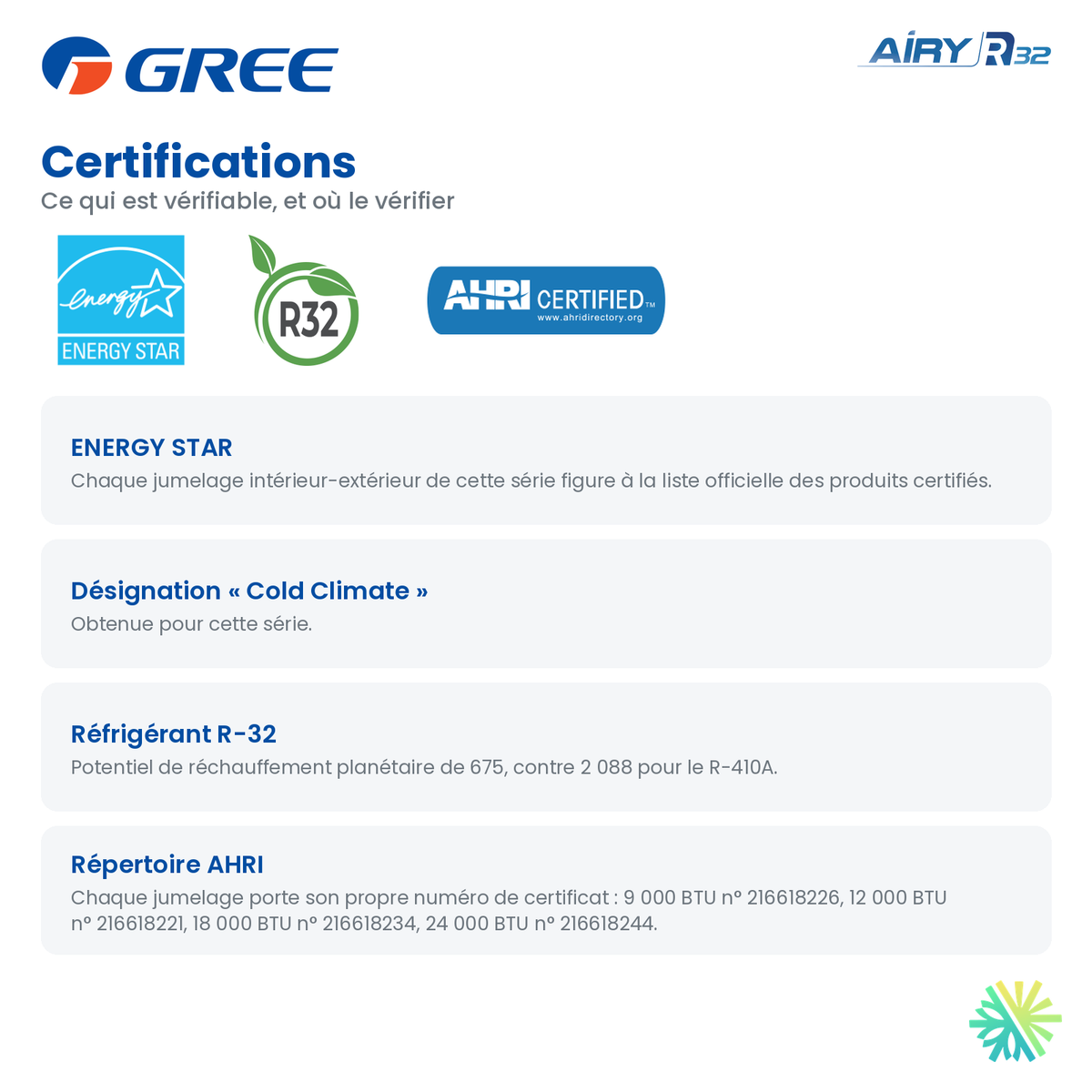 GREE

AIRY R32

Certifications
Ce qui est vérifiable, et où le vérifier

energy
ENERGY STAR

R32

AHRI CERTIFIED™
www.ahridirectory.org

ENERGY STAR
Chaque jumelage intérieur-extérieur de cette série figure à la liste officielle des produits certifiés.

Désignation « Cold Climate »
Obtenue pour cette série.

Réfrigérant R-32
Potentiel de réchauffement planétaire de 675, contre 2 088 pour le R-410A.

Répertoire AHRI
Chaque jumelage porte son propre numéro de certificat : 9 000 BTU n° 216618226, 12 000 BTU n° 216618221, 18 000 BTU n° 216618234, 24 000 BTU n° 216618244.